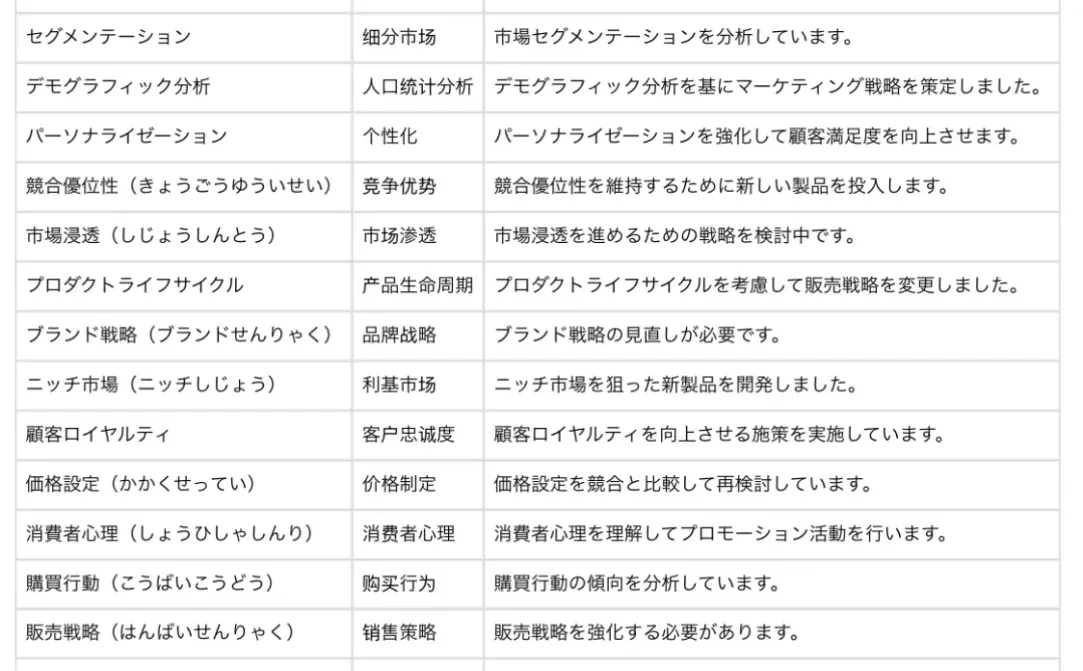 | | | |
|---|---|---|
| セグメンテーション | 细分市场 | 市場セグメンテーションを分析しています。 |
| デモグラフィック分析 | 人口统计分析 | デモグラフィック分析を基にマーケティング戦略を策定しました。 |
| パーソナライゼーション | 个性化 | パーソナライゼーションを強化して顧客満足度を向上させます。 |
| 競合優位性（きょうごうゆういせい） | 竞争优势 | 競合優位性を維持するために新しい製品を投入します。 |
| 市場浸透（しじょうしんとう） | 市场渗透 | 市場浸透を進めるための戦略を検討中です。 |
| プロダクトライフサイクル | 产品生命周期 | プロダクトライフサイクルを考慮して販売戦略を変更しました。 |
| ブランド戦略（ブランドせんりゃく） | 品牌战略 | ブランド戦略の見直しが必要です。 |
| ニッチ市場（ニッチしじょう） | 利基市场 | ニッチ市場を狙った新製品を開発しました。 |
| 顧客ロイヤルティ | 客户忠诚度 | 顧客ロイヤルティを向上させる施策を実施しています。 |
| 価格設定（かかくせってい） | 价格制定 | 価格設定を競合と比較して再検討しています。 |
| 消費者心理（しょうひしゃしんり） | 消费者心理 | 消費者心理を理解してプロモーション活動を行います。 |
| 購買行動（こうばいこうどう） | 购买行为 | 購買行動の傾向を分析しています。 |
| 販売戦略（はんばいせんりゃく） | 销售策略 | 販売戦略を強化する必要があります。 |